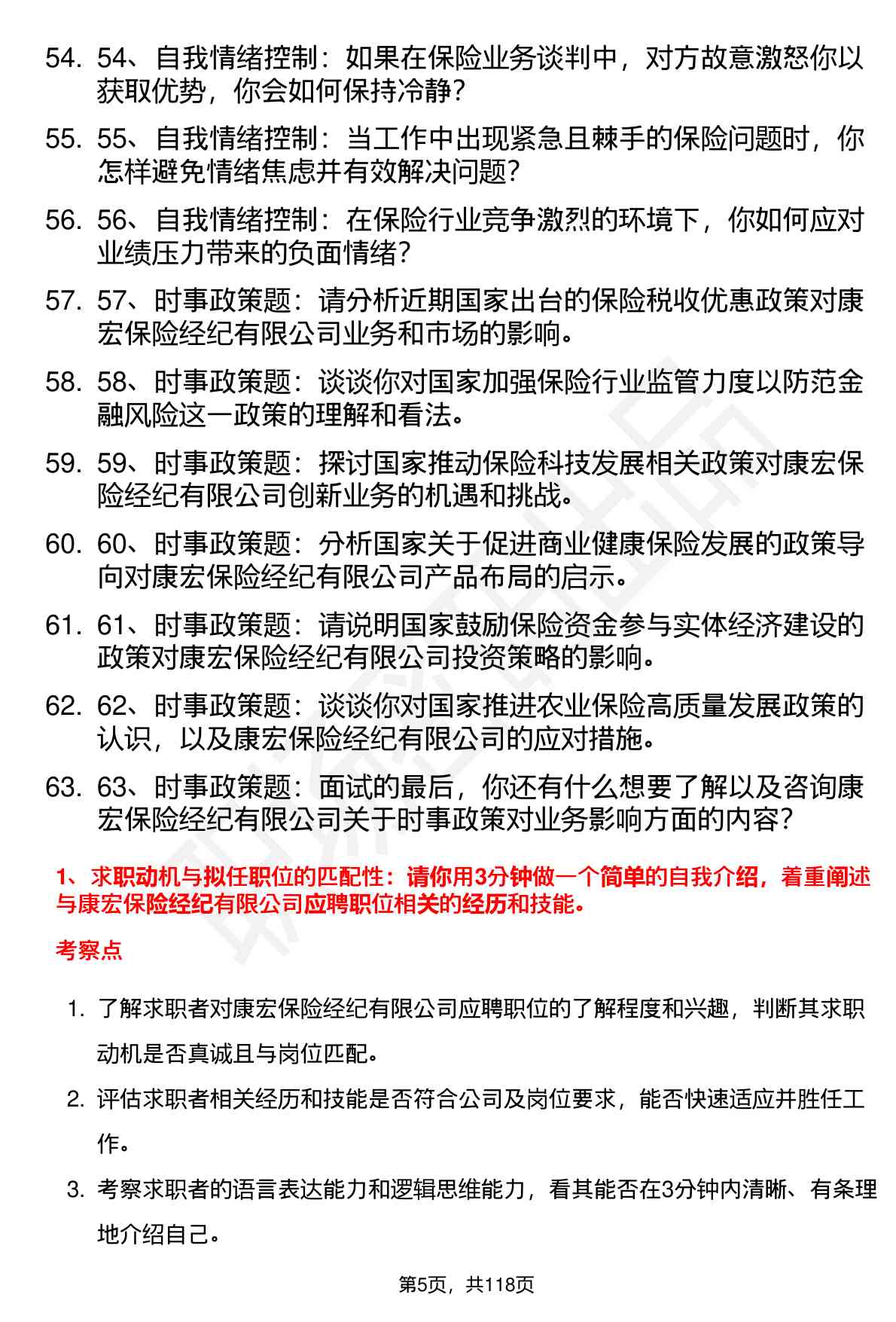 54. 54、自我情绪控制：如果在保险业务谈判中，对方故意激怒你以获取优势，你会如何保持冷静？

55. 55、自我情绪控制：当工作中出现紧急且棘手的保险问题时，你怎样避免情绪焦虑并有效解决问题？

56. 56、自我情绪控制：在保险行业竞争激烈的环境下，你如何应对业绩压力带来的负面情绪？

57. 57、时事政策题：请分析近期国家出台的保险税收优惠政策对康宏保险经纪有限公司业务和市场的影响。

58. 58、时事政策题：谈谈你对国家加强保险行业监管力度以防范金融风险这一政策的理解和看法。

59. 59、时事政策题：探讨国家推动保险科技发展相关政策对康宏保险经纪有限公司创新业务的机遇和挑战。

60. 60、时事政策题：分析国家关于促进商业健康保险发展的政策导向对康宏保险经纪有限公司产品布局的启示。

61. 61、时事政策题：请说明国家鼓励保险资金参与实体经济建设的政策对康宏保险经纪有限公司投资策略的影响。

62. 62、时事政策题：谈谈你对国家推进农业保险高质量发展政策的认识，以及康宏保险经纪有限公司的应对措施。

63. 63、时事政策题：面试的最后，你还有什么想要了解以及咨询康宏保险经纪有限公司关于时事政策对业务影响方面的内容？

1、求职动机与拟任职位的匹配性：请你用3分钟做一个简单的自我介绍，着重阐述与康宏保险经纪有限公司应聘职位相关的经历和技能。

考察点

1. 了解求职者对康宏保险经纪有限公司应聘职位的了解程度和兴趣，判断其求职动机是否真诚且与岗位匹配。

2. 评估求职者相关经历和技能是否符合公司及岗位要求，能否快速适应并胜任工作。

3. 考察求职者的语言表达能力和逻辑思维能力，看其能否在3分钟内清晰、有条理地介绍自己。

第5页，共118页